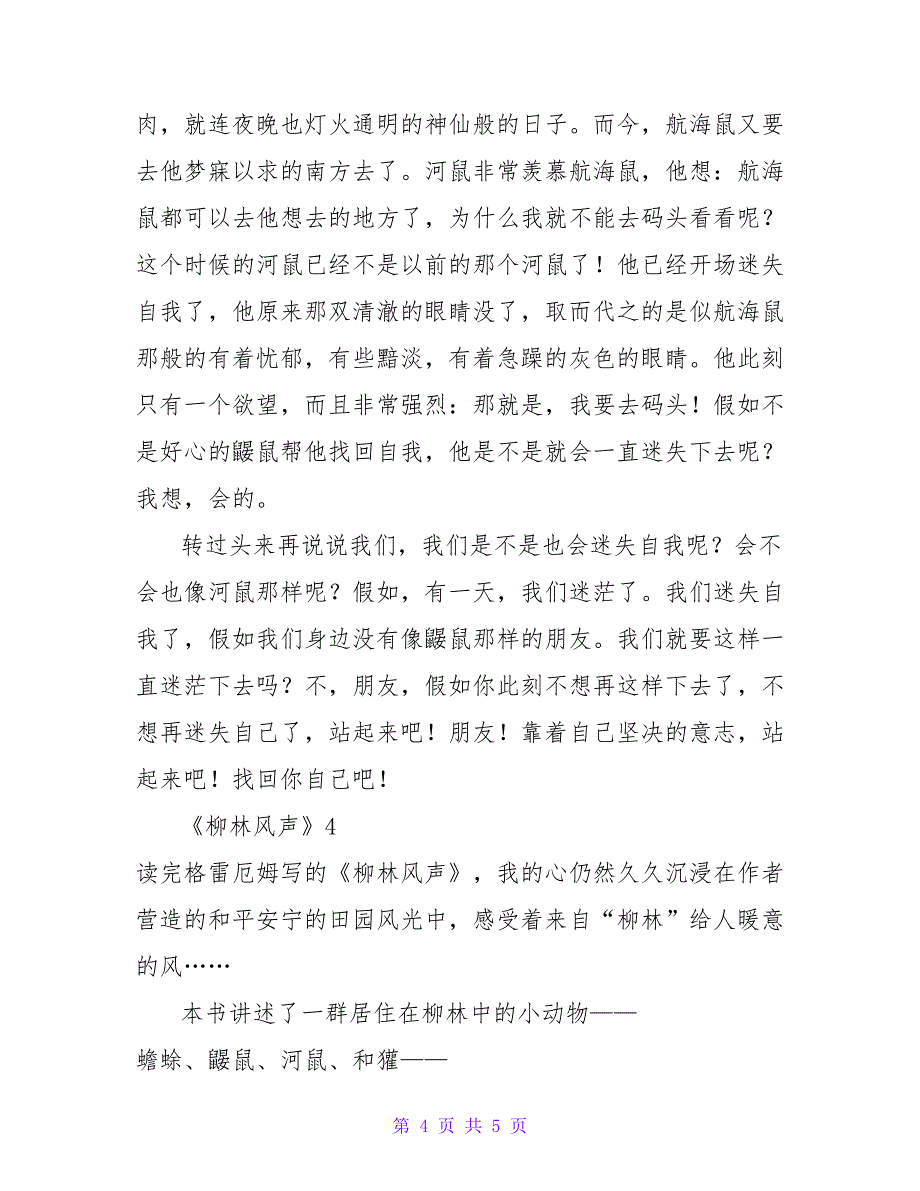 肉，就连夜晚也灯火通明的神仙般的日子。而今，航海鼠又要去他梦寐以求的南方去了。河鼠非常羡慕航海鼠，他想：航海鼠都可以去他想去的地方了，为什么我就不能去码头看看呢？这个时候的河鼠已经不是以前的那个河鼠了！他已经开场迷失自我了，他原来那双清澈的眼睛没了，取而代之的是似航海鼠那般的有着忧郁，有些黯淡，有着急躁的灰色的眼睛。他此刻只有一个欲望，而且非常强烈：那就是，我要去码头！假如不是好心的鼹鼠帮他找回自我，他是不是就会一直迷失下去呢？我想，会的。

转过头来再说说我们，我们是不是也会迷失自我呢？会不会也像河鼠那样呢？假如，有一天，我们迷茫了。我们迷失自我了，假如我们身边没有像鼹鼠那样的朋友。我们就要这样一直迷茫下去吗？不，朋友，假如你此刻不想再这样下去了，不想再迷失自己了，站起来吧！朋友！靠着自己坚决的意志，站起来吧！找回你自己吧！

《柳林风声》4

读完格雷厄姆写的《柳林风声》，我的心仍然久久沉浸在作者营造的和平安宁的田园风光中，感受着来自“柳林”给人暖意的风……

本书讲述了一群居住在柳林中的小动物——

蟾蜍、鼹鼠、河鼠、和獾——

第 4 页 共 5 页